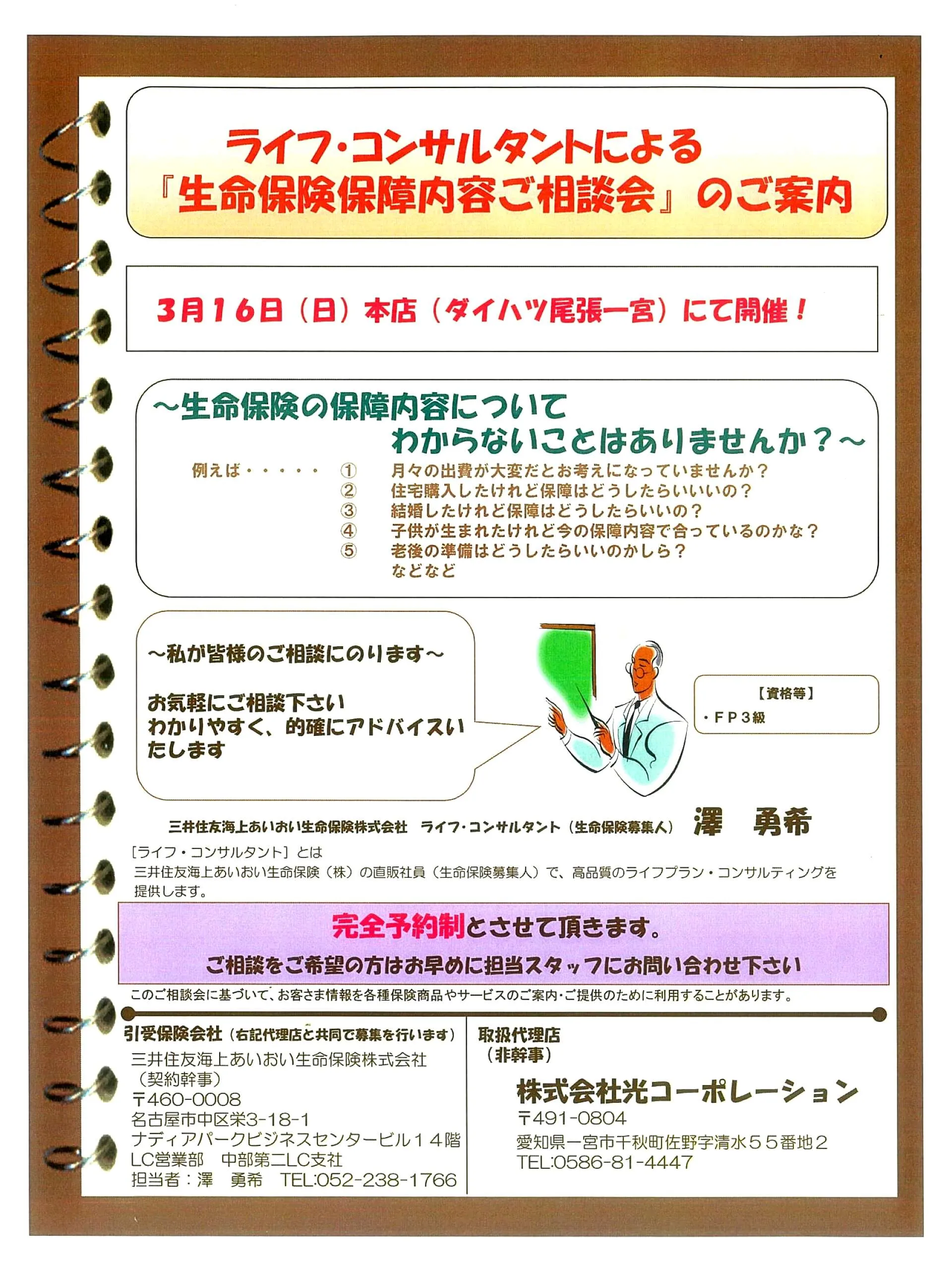 ライフ・コンサルタントによる
『生命保険保障内容ご相談会』のご案内

3月16日（日）本店（ダイハツ尾張一宮）にて開催！

～生命保険の保障内容について
わからないことはありませんか？～

例えば・・・・・ ① 月々の出費が大変だとお考えになっていませんか？
② 住宅購入したけれど保障はどうしたらいいいの？
③ 結婚したけれど保障はどうしたらいいの？
④ 子供が生まれたけれど今の保障内容で合っているのかな？
⑤ 老後の準備はどうしたらいいのかしら？
などなど

～私が皆様のご相談にのります～

お気軽にご相談下さい
わかりやすく、的確にアドバイスいたします

【資格等】
・FP3級

三井住友海上あいおい生命保険株式会社 ライフ・コンサルタント（生命保険募集人） 澤 勇希

［ライフ・コンサルタント］とは
三井住友海上あいおい生命保険（株）の直販社員（生命保険募集人）で、高品質のライフプラン・コンサルティングを提供します。

完全予約制とさせて頂きます。
ご相談をご希望の方はお早めに担当スタッフにお問い合わせ下さい

このご相談会に基づいて、お客さま情報を各種保険商品やサービスのご案内・ご提供のために利用することがあります。

引受保険会社（右記代理店と共同で募集を行います）
三井住友海上あいおい生命保険株式会社
（契約幹事）
〒460-0008
名古屋市中区栄3-18-1
ナディアパークビジネスセンタービル14階
LC営業部 中部第二LC支社
担当者：澤 勇希 TEL:052-238-1766

取扱代理店
（非幹事）
株式会社光コーポレーション
〒491-0804
愛知県一宮市千秋町佐野字清水55番地2
TEL:0586-81-4447